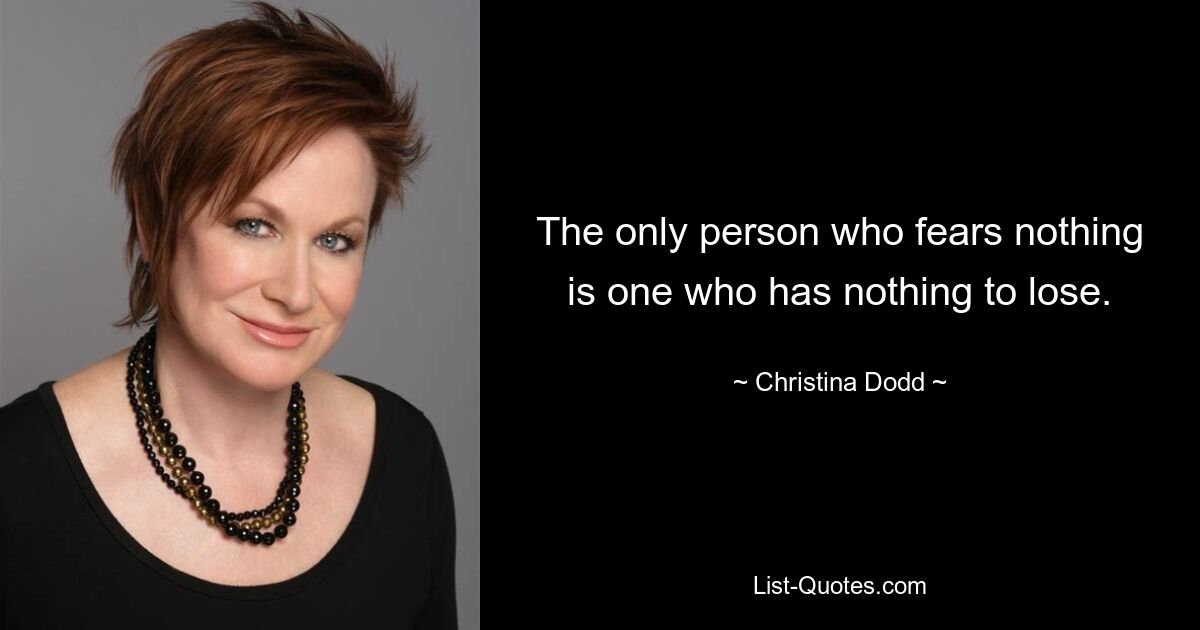 The only person who fears nothing is one who has nothing to lose.

~ Christina Dodd ~

List-Quotes.com